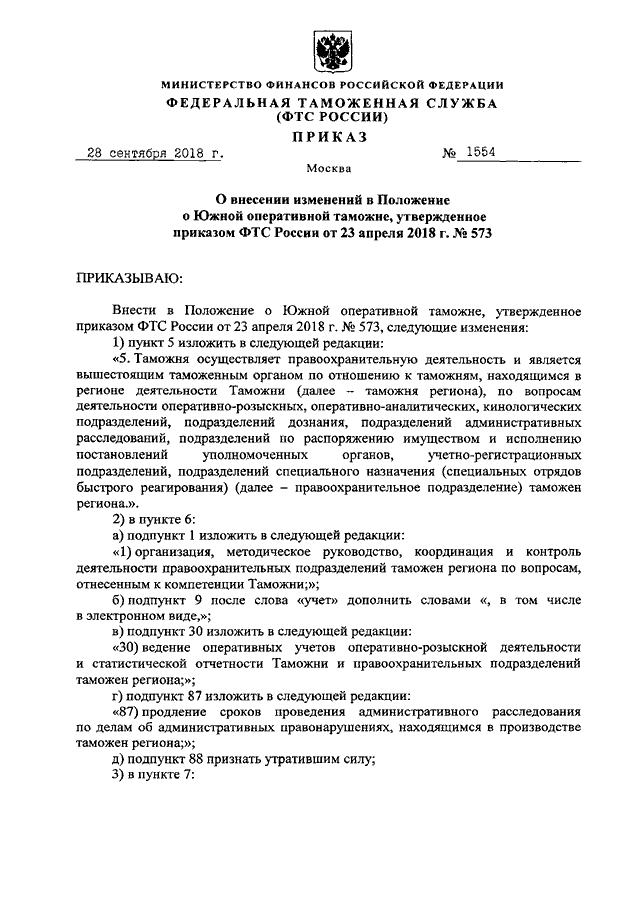 МИНИСТЕРСТВО ФИНАНСОВ РОССИЙСКОЙ ФЕДЕРАЦИИ
ФЕДЕРАЛЬНАЯ ТАМОЖЕННАЯ СЛУЖБА
(ФТС РОССИИ)
ПРИКАЗ

28 сентября 2018 г. № 1554

Москва

О внесении изменений в Положение о Южной оперативной таможне, утвержденное приказом ФТС России от 23 апреля 2018 г. № 573

ПРИКАЗЫВАЮ:

Внести в Положение о Южной оперативной таможне, утвержденное приказом ФТС России от 23 апреля 2018 г. № 573, следующие изменения:

1) пункт 5 изложить в следующей редакции:

«5. Таможня осуществляет правоохранительную деятельность и является вышестоящим таможенным органом по отношению к таможням, находящимся в регионе деятельности Таможни (далее – таможня региона), по вопросам деятельности оперативно-розыскных, оперативно-аналитических, кинологических подразделений, подразделений дознания, подразделений административных расследований, подразделений по распоряжению имуществом и исполнению постановлений уполномоченных органов, учетно-регистрационных подразделений, подразделений специального назначения (специальных отрядов быстрого реагирования) (далее – правоохранительное подразделение) таможен региона.».

2) в пункте 6:

а) подпункт 1 изложить в следующей редакции:

«1) организация, методическое руководство, координация и контроль деятельности правоохранительных подразделений таможен региона по вопросам, отнесенным к компетенции Таможни;»;

б) подпункт 9 после слова «учет» дополнить словами «, в том числе в электронном виде,»;

в) подпункт 30 изложить в следующей редакции:

«30) ведение оперативных учетов оперативно-розыскной деятельности и статистической отчетности Таможни и правоохранительных подразделений таможен региона;»;

г) подпункт 87 изложить в следующей редакции:

«87) продление сроков проведения административного расследования по делам об административных правонарушениях, находящимся в производстве таможен региона;»;

д) подпункт 88 признать утратившим силу;

3) в пункте 7: